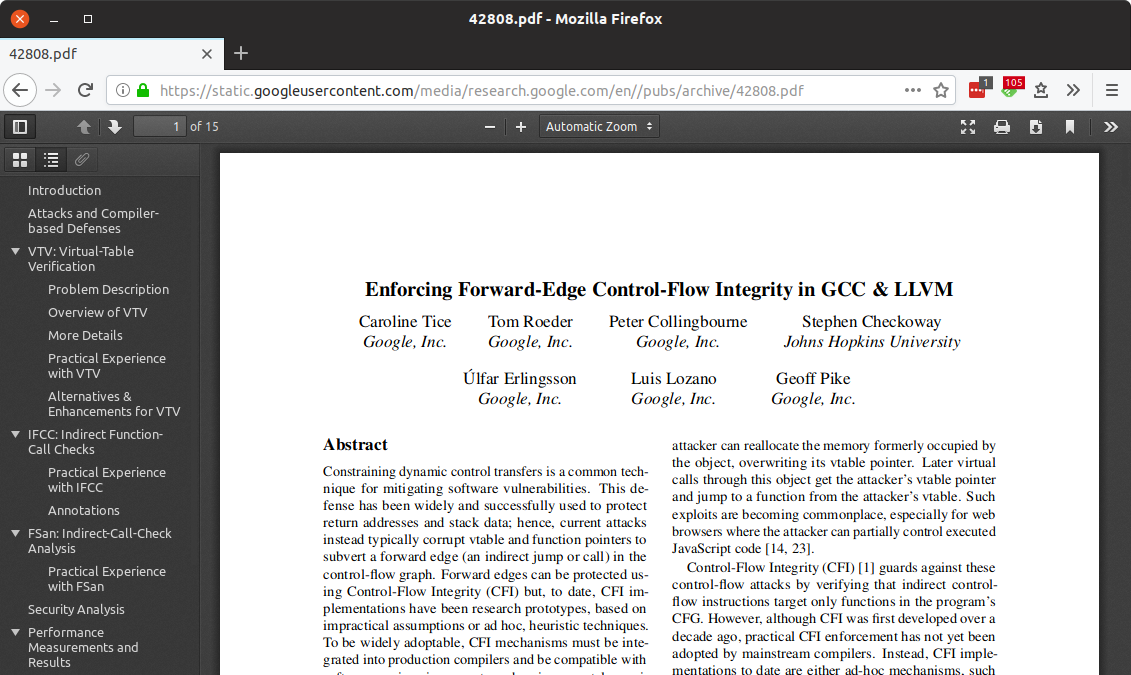 42808.pdf - Mozilla Firefox

42808.pdf

https://static.googleusercontent.com/media/research.google.com/en//pubs/archive/42808.pdf

1 105

1 of 15

Automatic Zoom

Introduction
Attacks and Compiler-based Defenses
VTV: Virtual-Table Verification
Problem Description
Overview of VTV
More Details
Practical Experience with VTV
Alternatives & Enhancements for VTV
IFCC: Indirect Function-Call Checks
Practical Experience with IFCC
Annotations
FSan: Indirect-Call-Check Analysis
Practical Experience with FSan
Security Analysis
Performance Measurements and Results

Enforcing Forward-Edge Control-Flow Integrity in GCC & LLVM

Caroline Tice
Google, Inc.

Tom Roeder
Google, Inc.

Peter Collingbourne
Google, Inc.

Stephen Checkoway
Johns Hopkins University

Úlfar Erlingsson
Google, Inc.

Luis Lozano
Google, Inc.

Geoff Pike
Google, Inc.

Abstract

Constraining dynamic control transfers is a common technique for mitigating software vulnerabilities. This defense has been widely and successfully used to protect return addresses and stack data; hence, current attacks instead typically corrupt vtable and function pointers to subvert a forward edge (an indirect jump or call) in the control-flow graph. Forward edges can be protected using Control-Flow Integrity (CFI) but, to date, CFI implementations have been research prototypes, based on impractical assumptions or ad hoc, heuristic techniques. To be widely adoptable, CFI mechanisms must be integrated into production compilers and be compatible with

attacker can reallocate the memory formerly occupied by the object, overwriting its vtable pointer. Later virtual calls through this object get the attacker's vtable pointer and jump to a function from the attacker's vtable. Such exploits are becoming commonplace, especially for web browsers where the attacker can partially control executed JavaScript code [14, 23].

Control-Flow Integrity (CFI) [1] guards against these control-flow attacks by verifying that indirect control-flow instructions target only functions in the program's CFG. However, although CFI was first developed over a decade ago, practical CFI enforcement has not yet been adopted by mainstream compilers. Instead, CFI implementations to date are either ad-hoc mechanisms, such